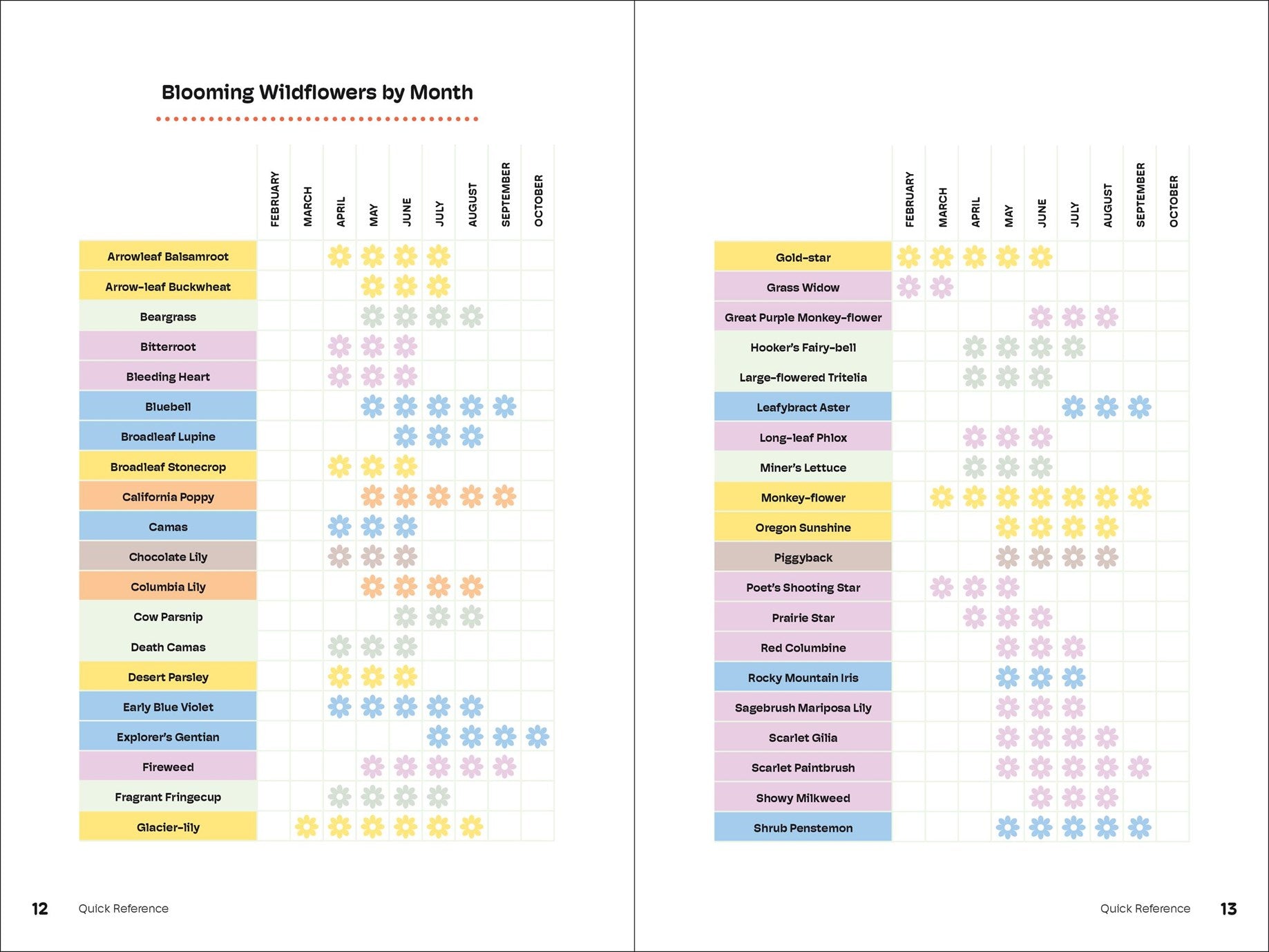 Blooming Wildflowers by Month

| | FEBRUARY | MARCH | APRIL | MAY | JUNE | JULY | AUGUST | SEPTEMBER | OCTOBER |
|---|---|---|---|---|---|---|---|---|---|
| Arrowleaf Balsamroot | | | | | | | | | |
| Arrow-leaf Buckwheat | | | | | | | | | |
| Beargrass | | | | | | | | | |
| Bitterroot | | | | | | | | | |
| Bleeding Heart | | | | | | | | | |
| Bluebell | | | | | | | | | |
| Broadleaf Lupine | | | | | | | | | |
| Broadleaf Stonecrop | | | | | | | | | |
| California Poppy | | | | | | | | | |
| Camas | | | | | | | | | |
| Chocolate Lily | | | | | | | | | |
| Columbia Lily | | | | | | | | | |
| Cow Parsnip | | | | | | | | | |
| Death Camas | | | | | | | | | |
| Desert Parsley | | | | | | | | | |
| Early Blue Violet | | | | | | | | | |
| Explorer's Gentian | | | | | | | | | |
| Fireweed | | | | | | | | | |
| Fragrant Fringecup | | | | | | | | | |
| Glacier-lily | | | | | | | | | |

12 Quick Reference

| | FEBRUARY | MARCH | APRIL | MAY | JUNE | JULY | AUGUST | SEPTEMBER | OCTOBER |
|---|---|---|---|---|---|---|---|---|---|
| Gold-star | | | | | | | | | |
| Grass Widow | | | | | | | | | |
| Great Purple Monkey-flower | | | | | | | | | |
| Hooker's Fairy-bell | | | | | | | | | |
| Large-flowered Tritelia | | | | | | | | | |
| Leafybract Aster | | | | | | | | | |
| Long-leaf Phlox | | | | | | | | | |
| Miner's Lettuce | | | | | | | | | |
| Monkey-flower | | | | | | | | | |
| Oregon Sunshine | | | | | | | | | |
| Piggyback | | | | | | | | | |
| Poet's Shooting Star | | | | | | | | | |
| Prairie Star | | | | | | | | | |
| Red Columbine | | | | | | | | | |
| Rocky Mountain Iris | | | | | | | | | |
| Sagebrush Mariposa Lily | | | | | | | | | |
| Scarlet Gilia | | | | | | | | | |
| Scarlet Paintbrush | | | | | | | | | |
| Showy Milkweed | | | | | | | | | |
| Shrub Penstemon | | | | | | | | | |

Quick Reference 13